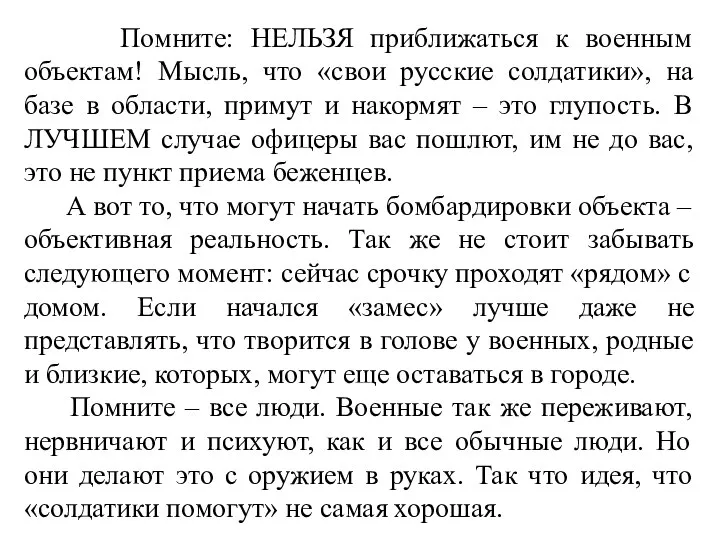 Помните: НЕЛЬЗЯ приближаться к военным объектам! Мысль, что «свои русские солдатики», на базе в области, примут и накормят – это глупость. В ЛУЧШЕМ случае офицеры вас пошлют, им не до вас, это не пункт приема беженцев.

А вот то, что могут начать бомбардировки объекта – объективная реальность. Так же не стоит забывать следующего момент: сейчас срочку проходят «рядом» с домом. Если начался «замес» лучше даже не представлять, что творится в голове у военных, родные и близкие, которых, могут еще оставаться в городе.

Помните – все люди. Военные так же переживают, нервничают и психуют, как и все обычные люди. Но они делают это с оружием в руках. Так что идея, что «солдатики помогут» не самая хорошая.